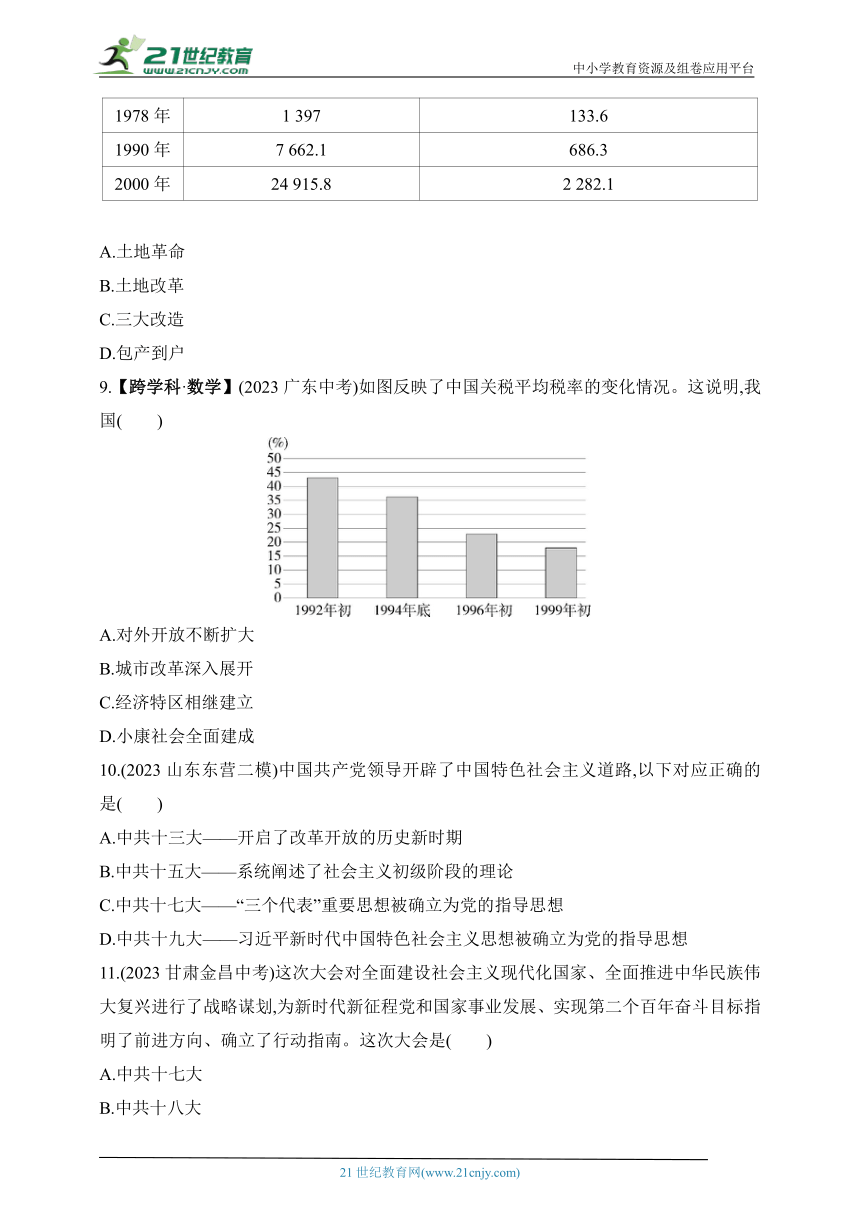 21世纪教育
www.21cnjy.com
中小学教育资源及组卷应用平台

| 1978 年 | 1 397 | 133.6 |
|---|---|---|
| 1990 年 | 7 662.1 | 686.3 |
| 2000 年 | 24 915.8 | 2 282.1 |

A.土地革命
B.土地改革
C.三大改造
D.包产到户
9.【跨学科·数学】(2023 广东中考)如图反映了中国关税平均税率的变化情况。这说明,我国(　　)

(%)
50
45
40
35
30
25
20
15
10
5
0
1992年初　1994年底　1996年初　1999年初

A.对外开放不断扩大
B.城市改革深入展开
C.经济特区相继建立
D.小康社会全面建成
10.(2023 山东东营二模)中国共产党领导开辟了中国特色社会主义道路,以下对应正确的是(　　)
A.中共十三大——开启了改革开放的历史新时期
B.中共十五大——系统阐述了社会主义初级阶段的理论
C.中共十七大——“三个代表”重要思想被确立为党的指导思想
D.中共十九大——习近平新时代中国特色社会主义思想被确立为党的指导思想
11.(2023 甘肃金昌中考)这次大会对全面建设社会主义现代化国家、全面推进中华民族伟大复兴进行了战略谋划,为新时代新征程党和国家事业发展、实现第二个百年奋斗目标指明了前进方向、确立了行动指南。这次大会是(　　)
A.中共十七大
B.中共十八大

21 世纪教育网(www.21cnjy.com)